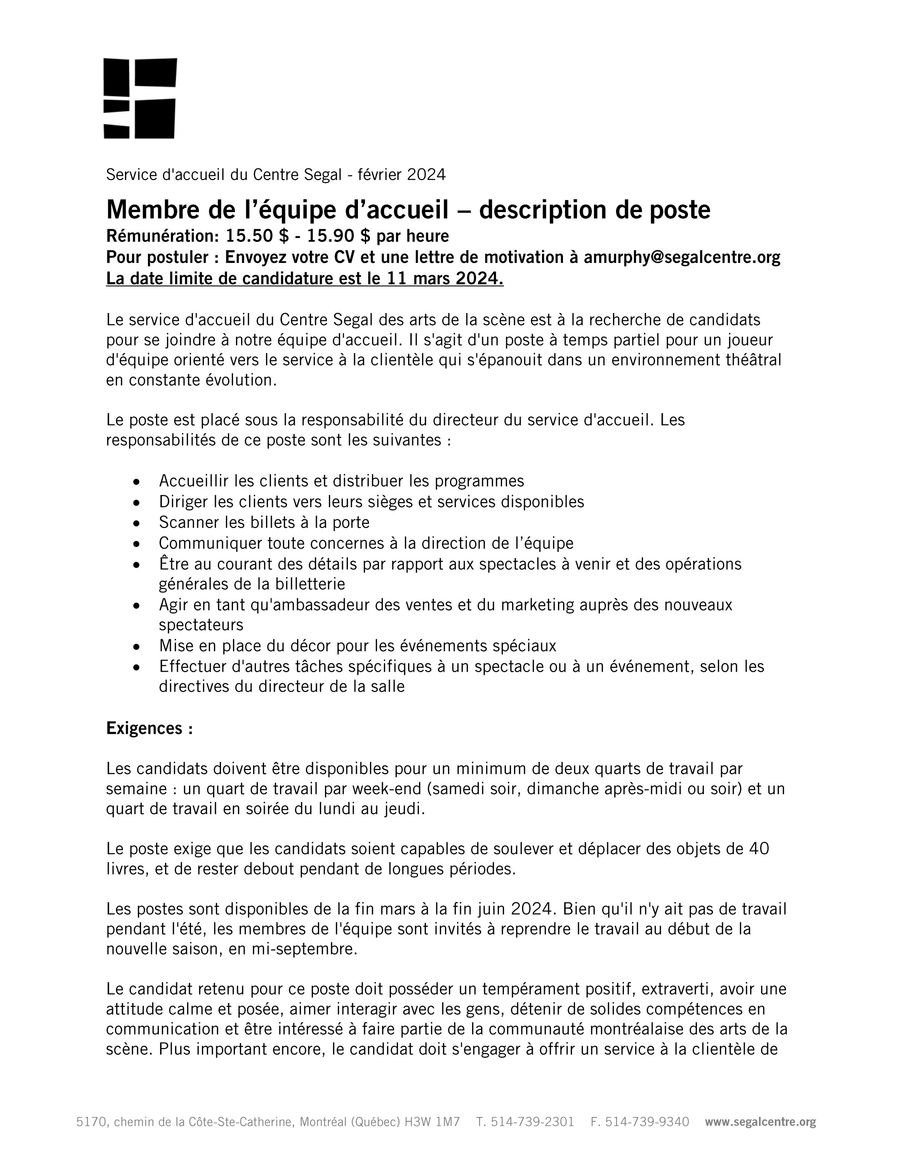 Service d'accueil du Centre Segal - février 2024

Membre de l'équipe d'accueil – description de poste
Rémunération: 15.50 $ - 15.90 $ par heure
Pour postuler : Envoyez votre CV et une lettre de motivation à amurphy@segalcentre.org
La date limite de candidature est le 11 mars 2024.

Le service d'accueil du Centre Segal des arts de la scène est à la recherche de candidats pour se joindre à notre équipe d'accueil. Il s'agit d'un poste à temps partiel pour un joueur d'équipe orienté vers le service à la clientèle qui s'épanouit dans un environnement théâtral en constante évolution.

Le poste est placé sous la responsabilité du directeur du service d'accueil. Les responsabilités de ce poste sont les suivantes :

- Accueillir les clients et distribuer les programmes
- Diriger les clients vers leurs sièges et services disponibles
- Scanner les billets à la porte
- Communiquer toute concernes à la direction de l'équipe
- Être au courant des détails par rapport aux spectacles à venir et des opérations générales de la billetterie
- Agir en tant qu'ambassadeur des ventes et du marketing auprès des nouveaux spectateurs
- Mise en place du décor pour les événements spéciaux
- Effectuer d'autres tâches spécifiques à un spectacle ou à un événement, selon les directives du directeur de la salle

Exigences :

Les candidats doivent être disponibles pour un minimum de deux quarts de travail par semaine : un quart de travail par week-end (samedi soir, dimanche après-midi ou soir) et un quart de travail en soirée du lundi au jeudi.

Le poste exige que les candidats soient capables de soulever et déplacer des objets de 40 livres, et de rester debout pendant de longues périodes.

Les postes sont disponibles de la fin mars à la fin juin 2024. Bien qu'il n'y ait pas de travail pendant l'été, les membres de l'équipe sont invités à reprendre le travail au début de la nouvelle saison, en mi-septembre.

Le candidat retenu pour ce poste doit posséder un tempérament positif, extraverti, avoir une attitude calme et posée, aimer interagir avec les gens, détenir de solides compétences en communication et être intéressé à faire partie de la communauté montréalaise des arts de la scène. Plus important encore, le candidat doit s'engager à offrir un service à la clientèle de

5170, chemin de la Côte-Ste-Catherine, Montréal (Québec) H3W 1M7 T. 514-739-2301 F. 514-739-9340 www.segalcentre.org